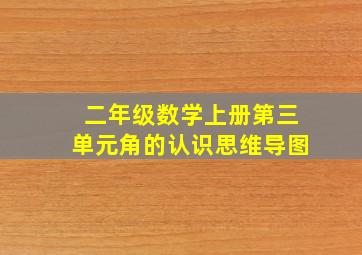 二年级数学上册第三单元角的认识思维导图